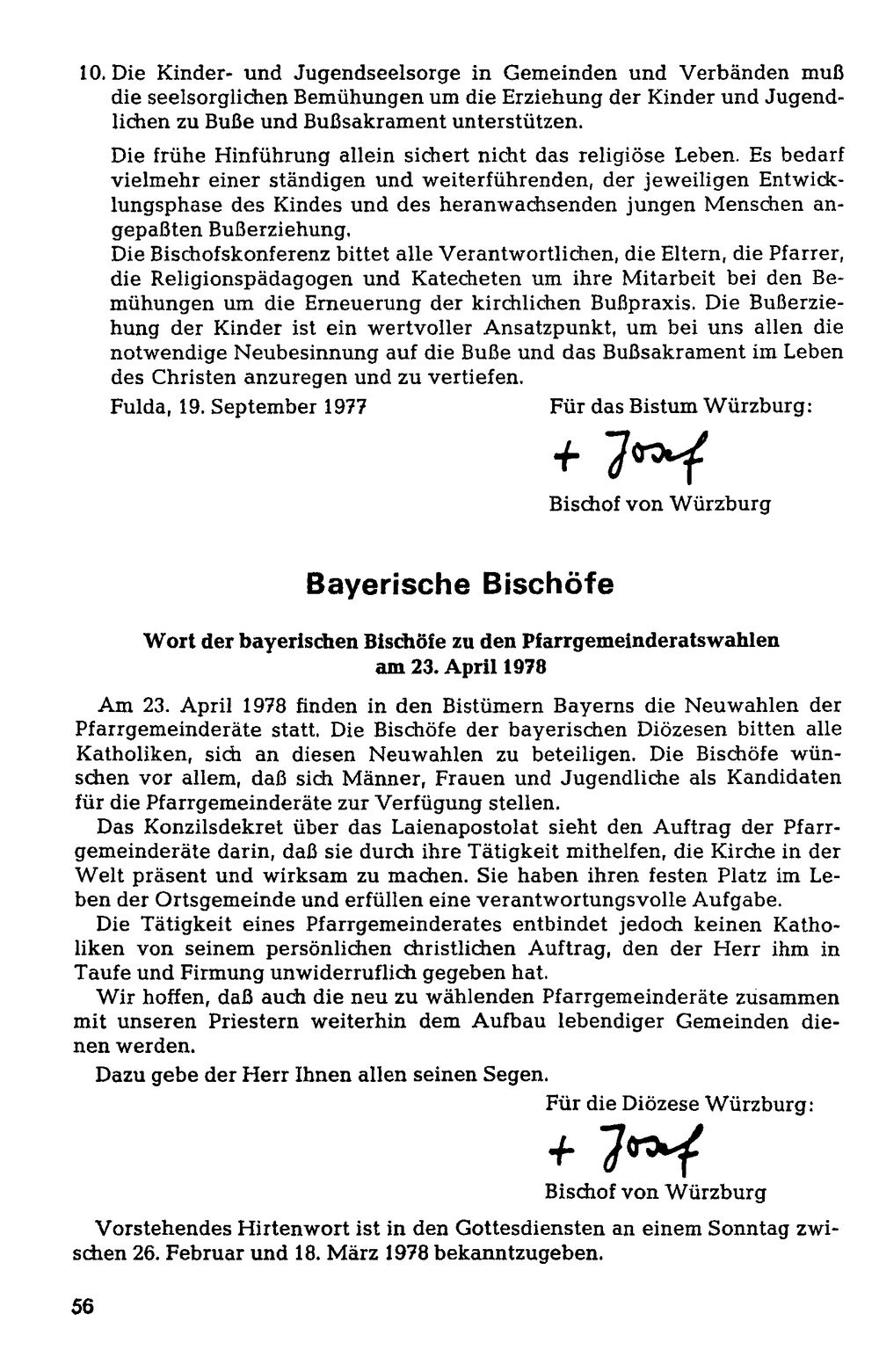 10. Die Kinder- und Jugendseelsorge in Gemeinden und Verbänden muß die seelsorglichen Bemühungen um die Erziehung der Kinder und Jugendlichen zu Buße und Bußsakrament unterstützen.

Die frühe Hinführung allein sichert nicht das religiöse Leben. Es bedarf vielmehr einer ständigen und weiterführenden, der jeweiligen Entwicklungsphase des Kindes und des heranwachsenden jungen Menschen angepaßten Bußerziehung.

Die Bischofskonferenz bittet alle Verantwortlichen, die Eltern, die Pfarrer, die Religionspädagogen und Katecheten um ihre Mitarbeit bei den Bemühungen um die Erneuerung der kirchlichen Bußpraxis. Die Bußerziehung der Kinder ist ein wertvoller Ansatzpunkt, um bei uns allen die notwendige Neubesinnung auf die Buße und das Bußsakrament im Leben des Christen anzuregen und zu vertiefen.

Fulda, 19. September 1977

Für das Bistum Würzburg:

+ Josef

Bischof von Würzburg

Bayerische Bischöfe

Wort der bayerischen Bischöfe zu den Pfarrgemeinderatswahlen am 23. April 1978

Am 23. April 1978 finden in den Bistümern Bayerns die Neuwahlen der Pfarrgemeinderäte statt. Die Bischöfe der bayerischen Diözesen bitten alle Katholiken, sich an diesen Neuwahlen zu beteiligen. Die Bischöfe wünschen vor allem, daß sich Männer, Frauen und Jugendliche als Kandidaten für die Pfarrgemeinderäte zur Verfügung stellen.

Das Konzilsdekret über das Laienapostolat sieht den Auftrag der Pfarrgemeinderäte darin, daß sie durch ihre Tätigkeit mithelfen, die Kirche in der Welt präsent und wirksam zu machen. Sie haben ihren festen Platz im Leben der Ortsgemeinde und erfüllen eine verantwortungsvolle Aufgabe.

Die Tätigkeit eines Pfarrgemeinderates entbindet jedoch keinen Katholiken von seinem persönlichen christlichen Auftrag, den der Herr ihm in Taufe und Firmung unwiderruflich gegeben hat.

Wir hoffen, daß auch die neu zu wählenden Pfarrgemeinderäte zusammen mit unseren Priestern weiterhin dem Aufbau lebendiger Gemeinden dienen werden.

Dazu gebe der Herr Ihnen allen seinen Segen.

Für die Diözese Würzburg:

+ Josef

Bischof von Würzburg

Vorstehendes Hirtenwort ist in den Gottesdiensten an einem Sonntag zwischen 26. Februar und 18. März 1978 bekanntzugeben.

56